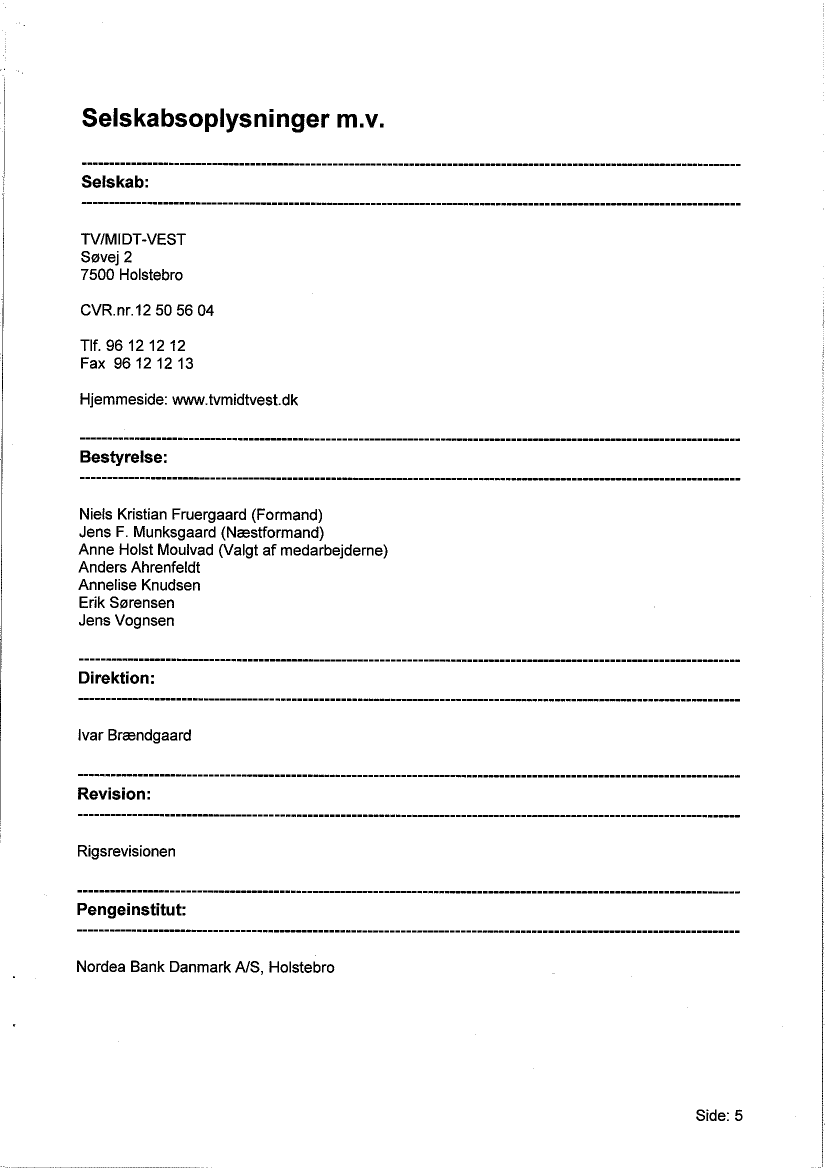 Selskabsoplysninger m.v.

Selskab:

TV/MIDT-VEST
Søvej 2
7500 Holstebro

CVR.nr.12 50 56 04

Tlf. 96 12 12 12
Fax 96 12 12 13

Hjemmeside: www.tvmidtvest.dk

Bestyrelse:

Niels Kristian Fruergaard (Formand)
Jens F. Munksgaard (Næstformand)
Anne Holst Moulvad (Valgt af medarbejderne)
Anders Ahrenfeldt
Annelise Knudsen
Erik Sørensen
Jens Vognsen

Direktion:

Ivar Brændgaard

Revision:

Rigsrevisionen

Pengeinstitut:

Nordea Bank Danmark A/S, Holstebro

Side: 5